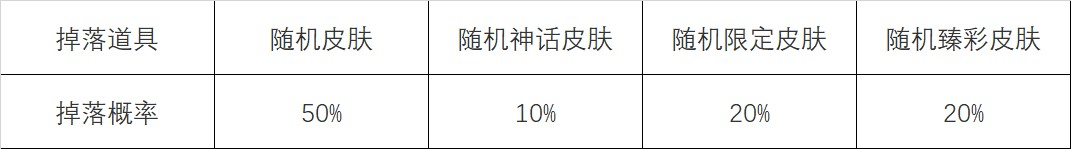 | 掉落道具 | 随机皮肤 | 随机神话皮肤 | 随机限定皮肤 | 随机臻彩皮肤 |
|---|---|---|---|---|
| 掉落概率 | 50% | 10% | 20% | 20% |